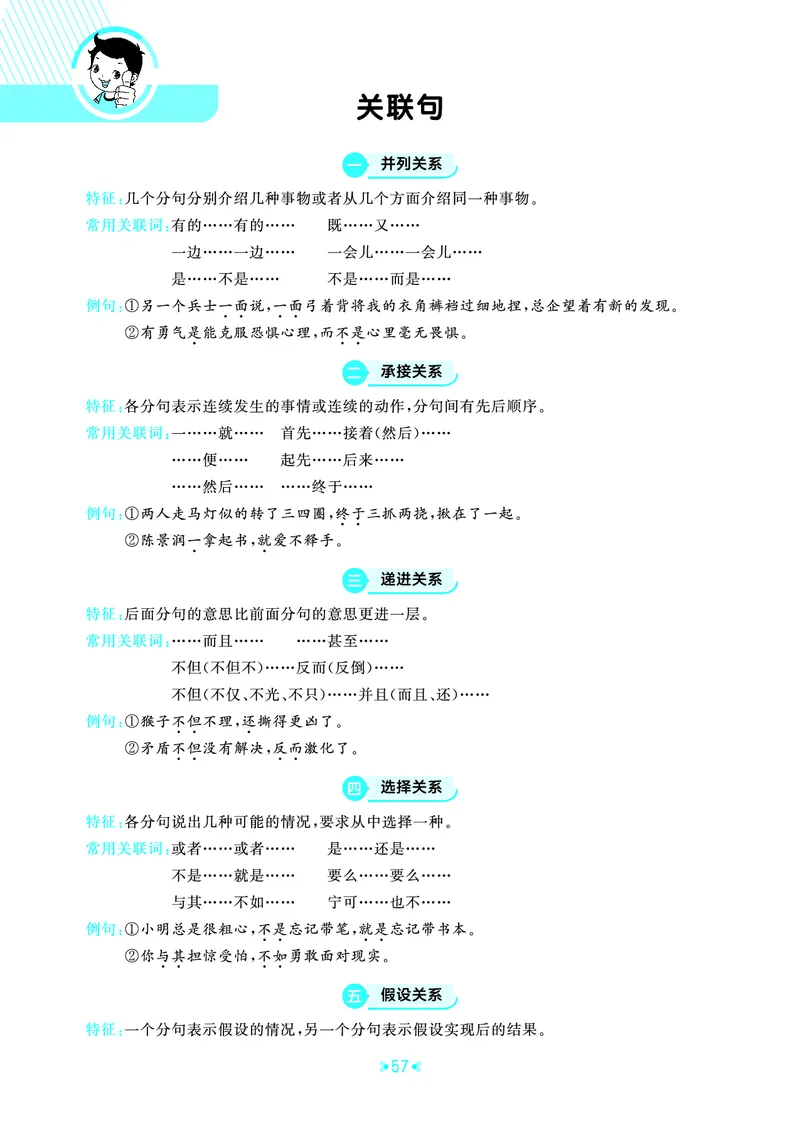 关联句

一 并列关系

特征：几个分句分别介绍几种事物或者从几个方面介绍同一种事物。

常用关联词：有的……有的…… 既……又……

一边……一边…… 一会儿……一会儿……

是……不是…… 不是……而是……

例句：①另一个兵士一面说，一面弓着背将我的衣角裤裆过细地捏，总企望着有新的发现。

②有勇气是能克服恐惧心理，而不是心里毫无畏惧。

二 承接关系

特征：各分句表示连续发生的事情或连续的动作，分句间有先后顺序。

常用关联词：一……就…… 首先……接着(然后)……

……便…… 起先……后来……

……然后…… ……终于……

例句：①两人走马灯似的转了三四圈，终于三抓两挠，揪在了一起。

②陈景润一拿起书，就爱不释手。

三 递进关系

特征：后面分句的意思比前面分句的意思更进一层。

常用关联词：……而且…… ……甚至……

不但(不但不)……反而(反倒)……

不但(不仅、不光、不只)……并且(而且、还)……

例句：①猴子不但不理，还撕得更凶了。

②矛盾不但没有解决，反而激化了。

四 选择关系

特征：各分句说出几种可能的情况，要求从中选择一种。

常用关联词：或者……或者…… 是……还是……

不是……就是…… 要么……要么……

与其……不如…… 宁可……也不……

例句：①小明总是很粗心，不是忘记带笔，就是忘记带书本。

②你与其担惊受怕，不如勇敢面对现实。

五 假设关系

特征：一个分句表示假设的情况，另一个分句表示假设实现后的结果。

57